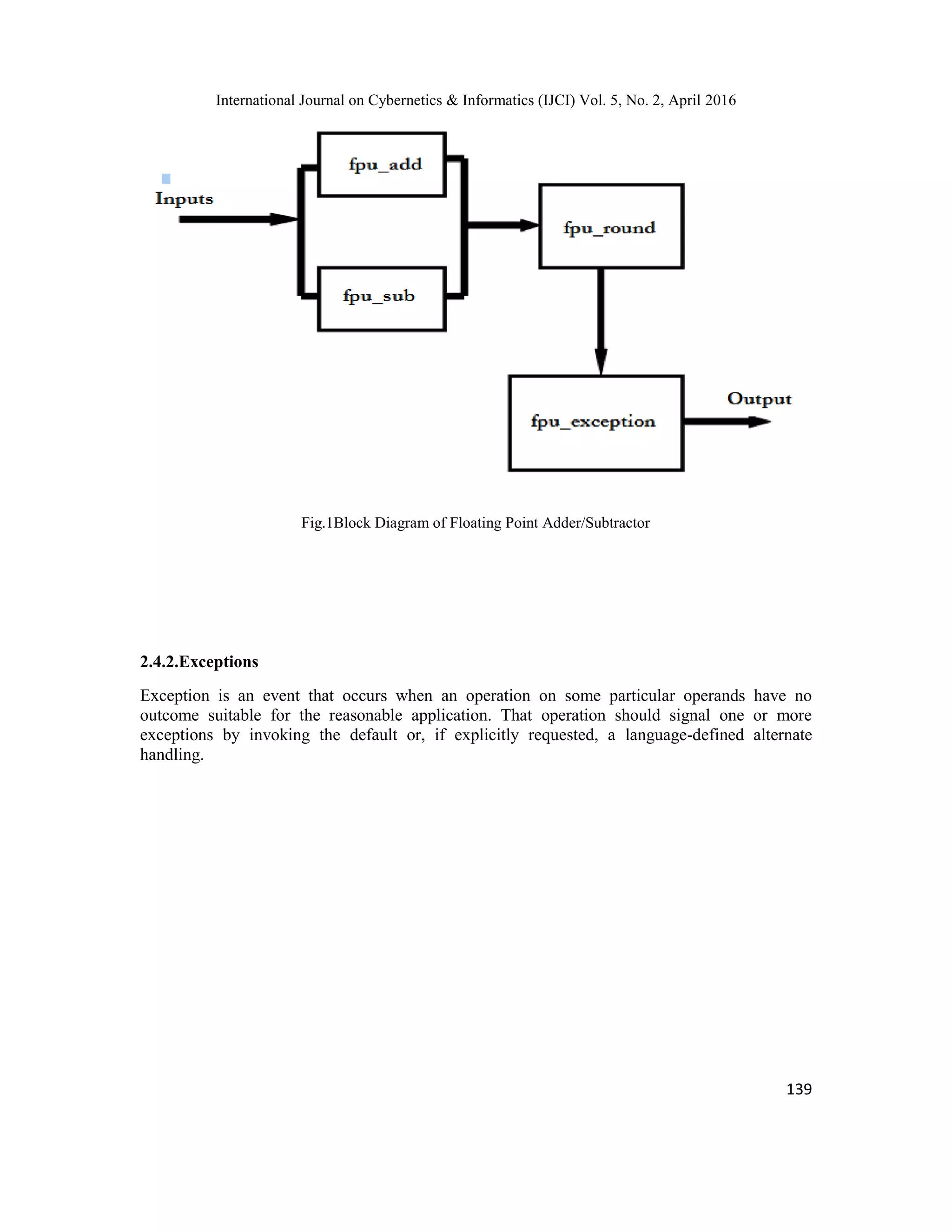 International Journal on Cybernetics & Informatics (IJCI) Vol. 5, No. 2, April 2016

Inputs

fpu_add

fpu_sub

fpu_round

fpu_exception

Output

Fig.1Block Diagram of Floating Point Adder/Subtractor

2.4.2.Exceptions

Exception is an event that occurs when an operation on some particular operands have no outcome suitable for the reasonable application. That operation should signal one or more exceptions by invoking the default or, if explicitly requested, a language-defined alternate handling.

139